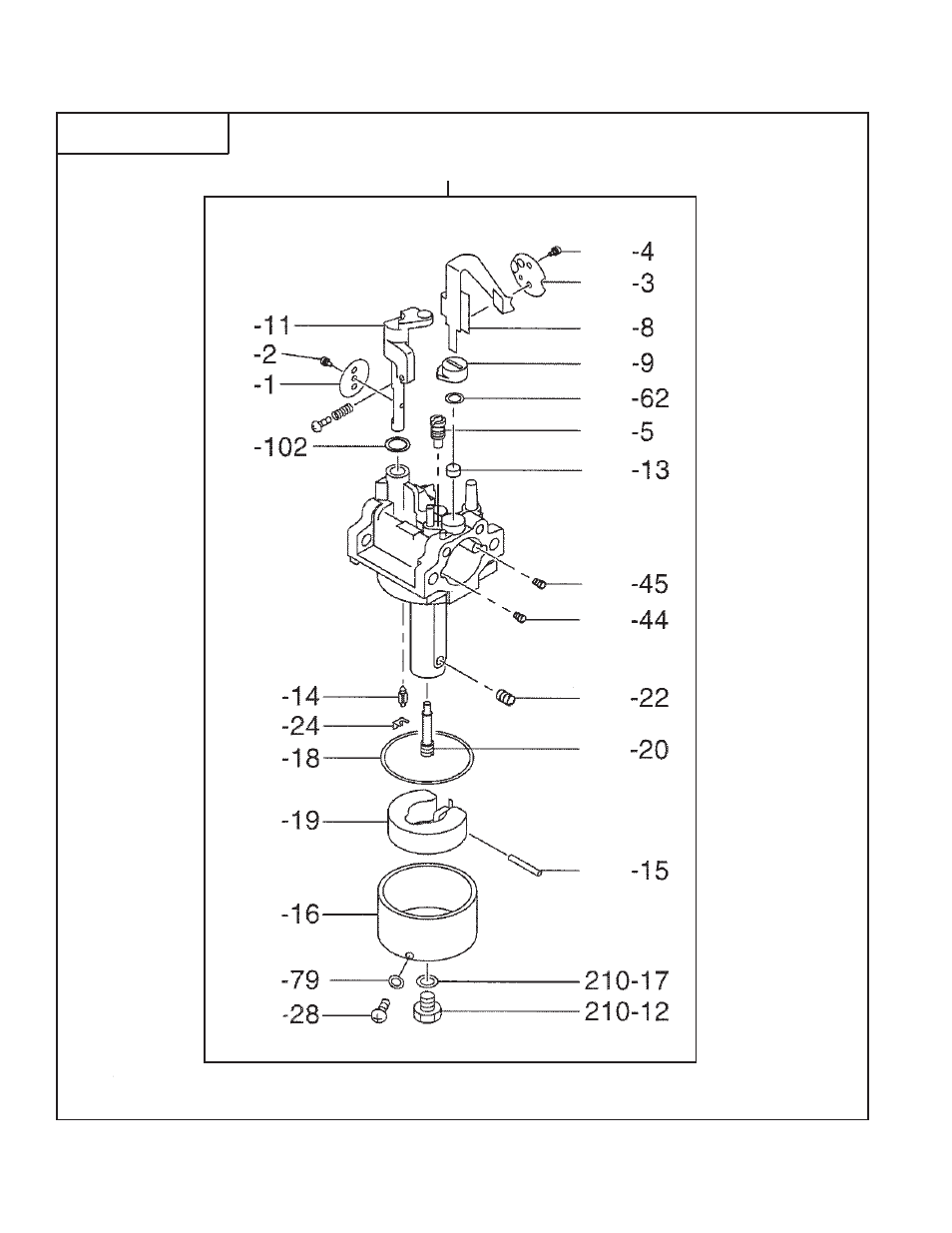 -4
-3
-11
-8
-2
-9
-1
-62
-5
-102
-13
-45
-44
-14
-22
-24
-20
-18
-19
-15
-16
-79
210-17
-28
210-12